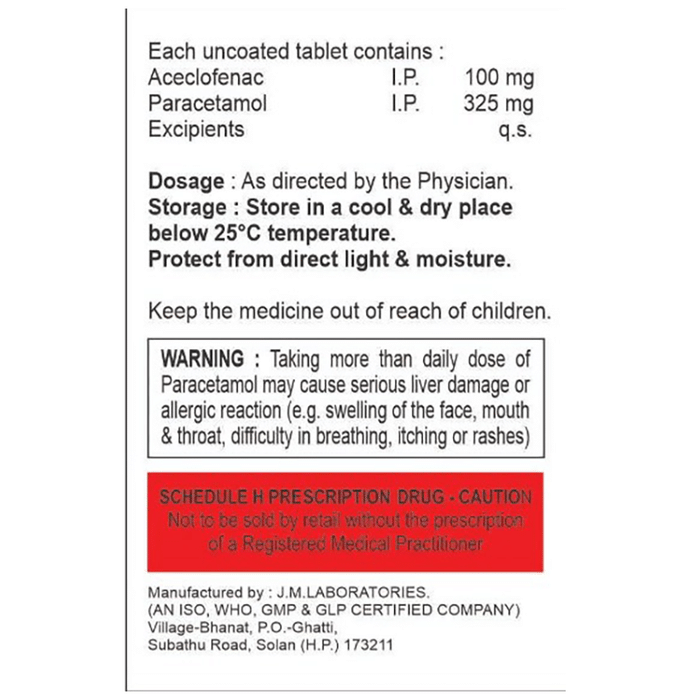 Each uncoated tablet contains :
Aceclofenac I.P. 100 mg
Paracetamol I.P. 325 mg
Excipients q.s.

Dosage : As directed by the Physician.
Storage : Store in a cool & dry place below 25°C temperature.
Protect from direct light & moisture.

Keep the medicine out of reach of children.

WARNING : Taking more than daily dose of Paracetamol may cause serious liver damage or allergic reaction (e.g. swelling of the face, mouth & throat, difficulty in breathing, itching or rashes)

SCHEDULE H PRESCRIPTION DRUG - CAUTION
Not to be sold by retail without the prescription of a Registered Medical Practitioner

Manufactured by : J.M.LABORATORIES.
(AN ISO, WHO, GMP & GLP CERTIFIED COMPANY)
Village-Bhanat, P.O.-Ghatti,
Subathu Road, Solan (H.P.) 173211